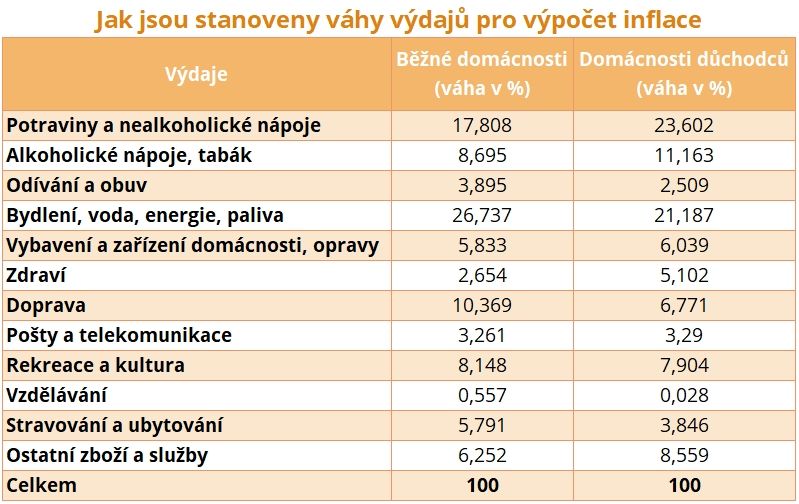 Jak jsou stanoveny váhy výdajů pro výpočet inflace

| Výdaje | Běžné domácnosti (váha v %) | Domácnosti důchodců (váha v %) |
|---|---|---|
| Potraviny a nealkoholické nápoje | 17,808 | 23,602 |
| Alkoholické nápoje, tabák | 8,695 | 11,163 |
| Odívání a obuv | 3,895 | 2,509 |
| Bydlení, voda, energie, paliva | 26,737 | 21,187 |
| Vybavení a zařízení domácnosti, opravy | 5,833 | 6,039 |
| Zdraví | 2,654 | 5,102 |
| Doprava | 10,369 | 6,771 |
| Pošty a telekomunikace | 3,261 | 3,29 |
| Rekreace a kultura | 8,148 | 7,904 |
| Vzdělávání | 0,557 | 0,028 |
| Stravování a ubytování | 5,791 | 3,846 |
| Ostatní zboží a služby | 6,252 | 8,559 |
| Celkem | 100 | 100 |